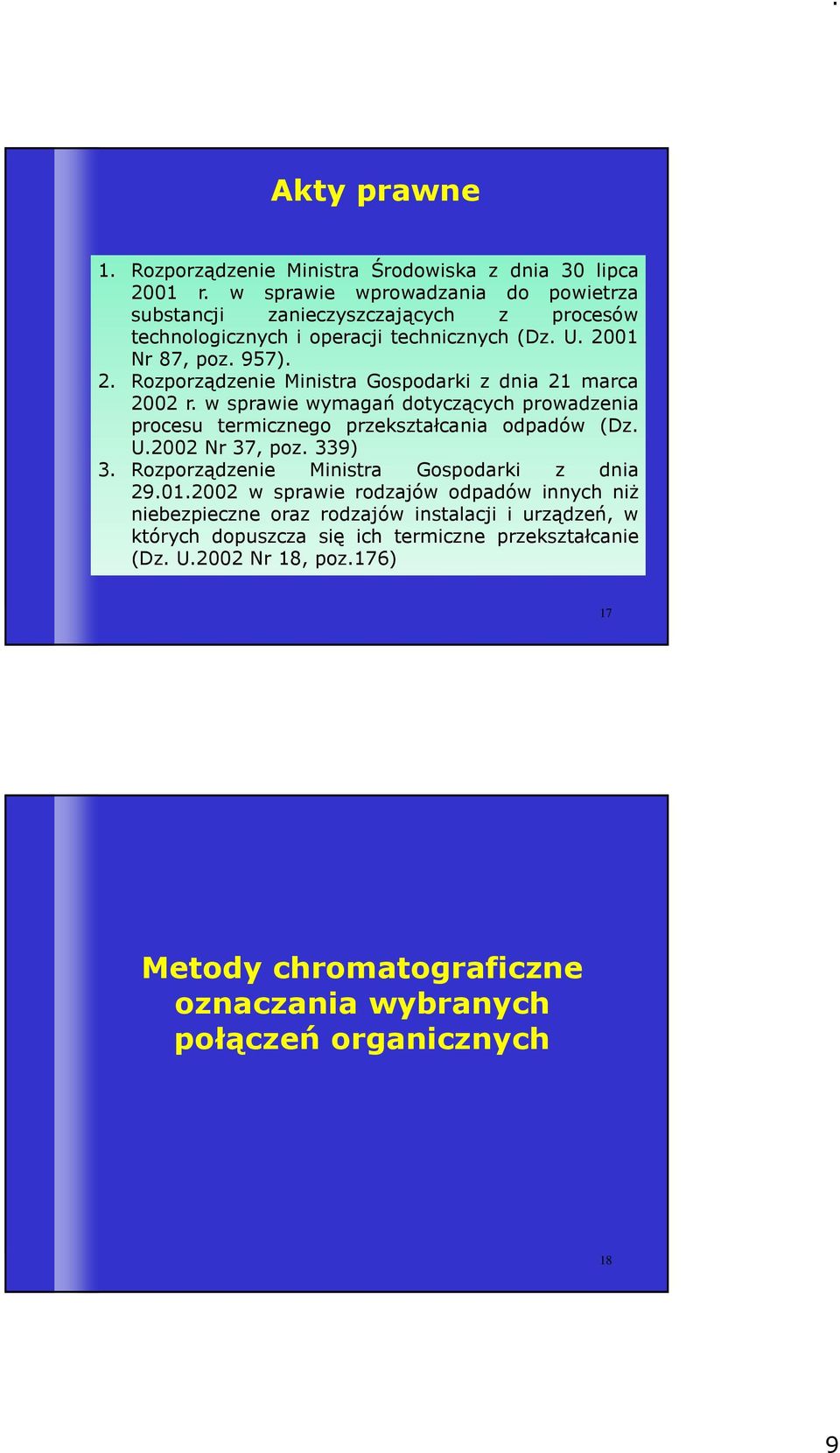 Akty prawne

1. Rozporządzenie Ministra Środowiska z dnia 30 lipca 2001 r. w sprawie wprowadzania do powietrza substancji zanieczyszczających z procesów technologicznych i operacji technicznych (Dz. U. 2001 Nr 87, poz. 957).
2. Rozporządzenie Ministra Gospodarki z dnia 21 marca 2002 r. w sprawie wymagań dotyczących prowadzenia procesu termicznego przekształcania odpadów (Dz. U.2002 Nr 37, poz. 339)
3. Rozporządzenie Ministra Gospodarki z dnia 29.01.2002 w sprawie rodzajów odpadów innych niż niebezpieczne oraz rodzajów instalacji i urządzeń, w których dopuszcza się ich termiczne przekształcanie (Dz. U.2002 Nr 18, poz.176)

17

Metody chromatograficzne oznaczania wybranych połączeń organicznych

18

9